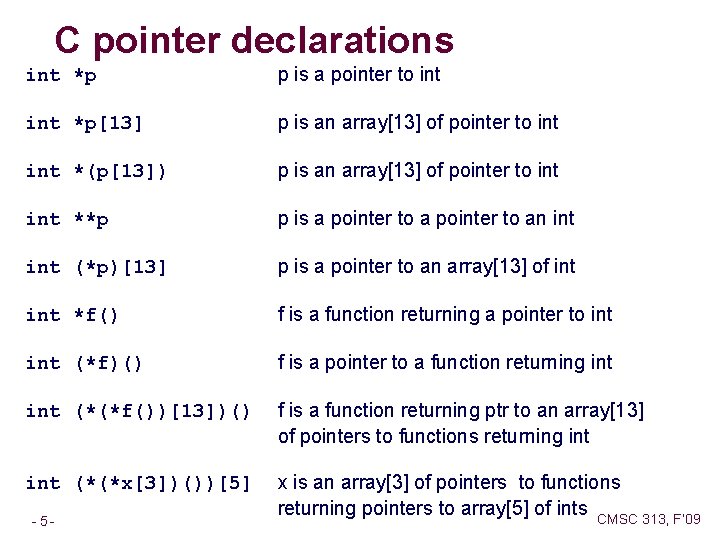 C pointer declarations

| | |
|---|---|
| int *p | p is a pointer to int |
| int *p[13] | p is an array[13] of pointer to int |
| int *(p[13]) | p is an array[13] of pointer to int |
| int **p | p is a pointer to a pointer to an int |
| int (*p)[13] | p is a pointer to an array[13] of int |
| int *f() | f is a function returning a pointer to int |
| int (*f)() | f is a pointer to a function returning int |
| int (*(*f())[13])() | f is a function returning ptr to an array[13] of pointers to functions returning int |
| int (*(*x[3])())[5] | x is an array[3] of pointers to functions returning pointers to array[5] of ints |

- 5 -

CMSC 313, F'09